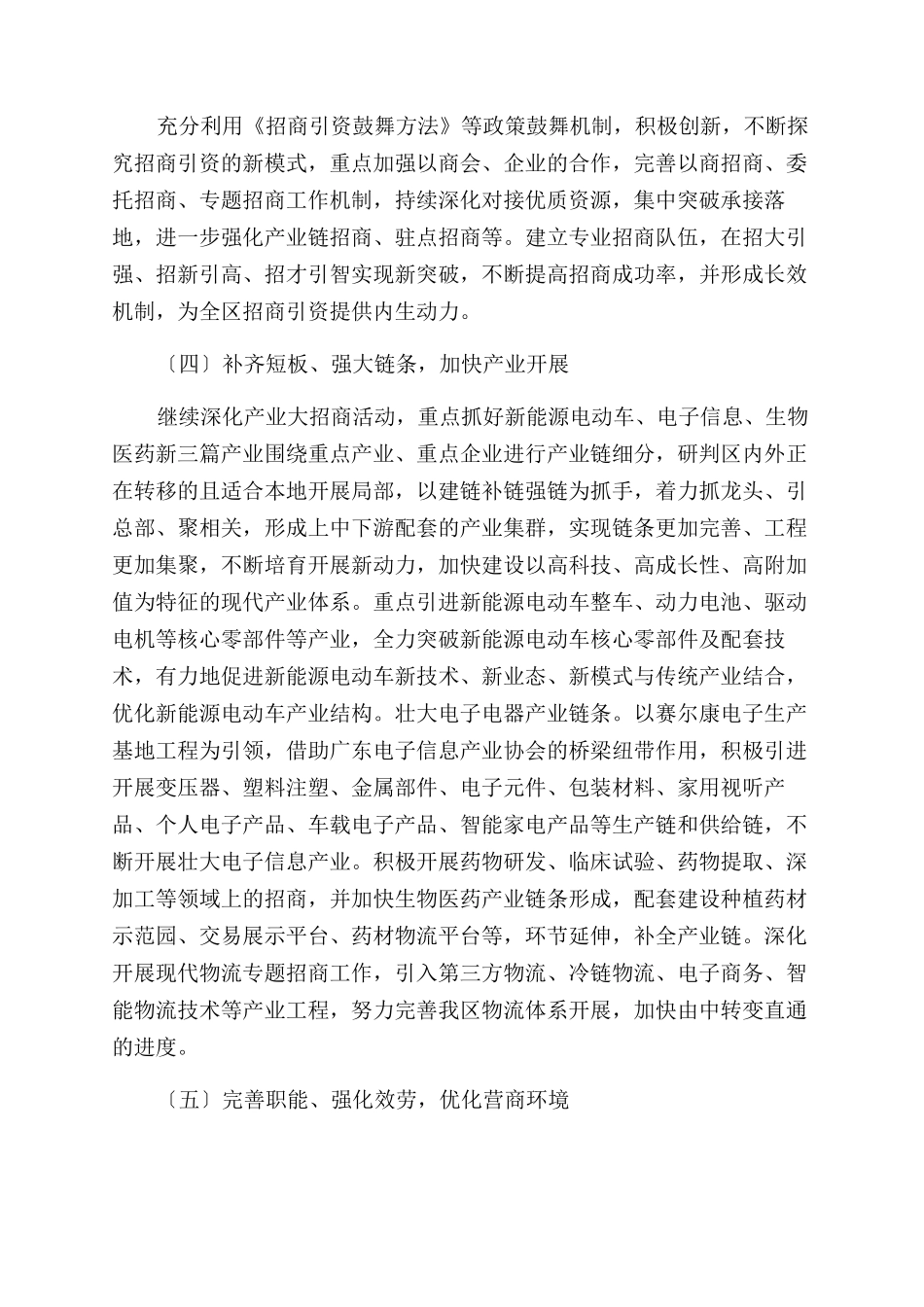 充分利用《招商引资鼓舞方法》等政策鼓舞机制，积极创新，不断探究招商引资的新模式，重点加强以商会、企业的合作，完善以商招商、委托招商、专题招商工作机制，持续深化对接优质资源，集中突破承接落地，进一步强化产业链招商、驻点招商等。建立专业招商队伍，在招大引强、招新引高、招才引智实现新突破，不断提高招商成功率，并形成长效机制，为全区招商引资提供内生动力。

〔四〕补齐短板、强大链条，加快产业开展

继续深化产业大招商活动，重点抓好新能源电动车、电子信息、生物医药新三篇产业围绕重点产业、重点企业进行产业链细分，研判区内外正在转移的且适合本地开展局部，以建链补链强链为抓手，着力抓龙头、引总部、聚相关，形成上中下游配套的产业集群，实现链条更加完善、工程更加集聚，不断培育开展新动力，加快建设以高科技、高成长性、高附加值为特征的现代产业体系。重点引进新能源电动车整车、动力电池、驱动电机等核心零部件等产业，全力突破新能源电动车核心零部件及配套技术，有力地促进新能源电动车新技术、新业态、新模式与传统产业结合，优化新能源电动车产业结构。壮大电子电器产业链条。以赛尔康电子生产基地工程为引领，借助广东电子信息产业协会的桥梁纽带作用，积极引进开展变压器、塑料注塑、金属部件、电子元件、包装材料、家用视听产品、个人电子产品、车载电子产品、智能家电产品等生产链和供给链，不断开展壮大电子信息产业。积极开展药物研发、临床试验、药物提取、深加工等领域上的招商，并加快生物医药产业链条形成，配套建设种植药材示范园、交易展示平台、药材物流平台等，环节延伸，补全产业链。深化开展现代物流专题招商工作，引入第三方物流、冷链物流、电子商务、智能物流技术等产业工程，努力完善我区物流体系开展，加快由中转变直通的进度。

〔五〕完善职能、强化效劳，优化营商环境